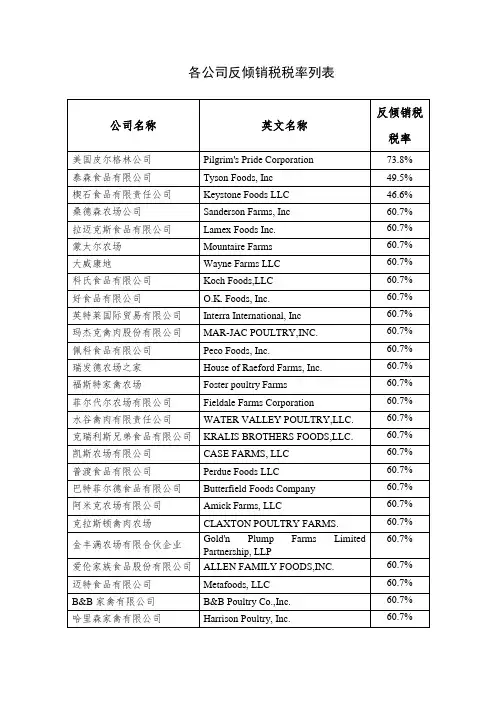 各公司反倾销税税率列表

| 公司名称 | 英文名称 | 反倾销税税率 |
|---|---|---|
| 美国皮尔格林公司 | Pilgrim's Pride Corporation | 73.8% |
| 泰森食品有限公司 | Tyson Foods, Inc | 49.5% |
| 楔石食品有限责任公司 | Keystone Foods LLC | 46.6% |
| 桑德森农场公司 | Sanderson Farms, Inc | 60.7% |
| 拉迈克斯食品有限公司 | Lamex Foods Inc. | 60.7% |
| 蒙太尔农场 | Mountaire Farms | 60.7% |
| 大威康地 | Wayne Farms LLC | 60.7% |
| 科氏食品有限公司 | Koch Foods,LLC | 60.7% |
| 好食品有限公司 | O.K. Foods, Inc. | 60.7% |
| 英特莱国际贸易有限公司 | Interra International, Inc | 60.7% |
| 玛杰克禽肉股份有限公司 | MAR-JAC POULTRY,INC. | 60.7% |
| 佩科食品有限公司 | Peco Foods, Inc. | 60.7% |
| 瑞发德农场之家 | House of Raeford Farms, Inc. | 60.7% |
| 福斯特家禽农场 | Foster poultry Farms | 60.7% |
| 菲尔代尔农场有限公司 | Fieldale Farms Corporation | 60.7% |
| 水谷禽肉有限责任公司 | WATER VALLEY POULTRY,LLC. | 60.7% |
| 克瑞利斯兄弟食品有限公司 | KRALIS BROTHERS FOODS,LLC. | 60.7% |
| 凯斯农场有限公司 | CASE FARMS, LLC | 60.7% |
| 普渡食品有限公司 | Perdue Foods LLC | 60.7% |
| 巴特菲尔德食品有限公司 | Butterfield Foods Company | 60.7% |
| 阿米克农场有限公司 | Amick Farms, LLC | 60.7% |
| 克拉斯顿禽肉农场 | CLAXTON POULTRY FARMS. | 60.7% |
| 金丰满农场有限合伙企业 | Gold'n Plump Farms Limited Partnership, LLP | 60.7% |
| 爱伦家族食品股份有限公司 | ALLEN FAMILY FOODS,INC. | 60.7% |
| 迈特食品有限公司 | Metafoods, LLC | 60.7% |
| B&B 家禽有限公司 | B&B Poultry Co.,Inc. | 60.7% |
| 哈里森家禽有限公司 | Harrison Poultry, Inc. | 60.7% |